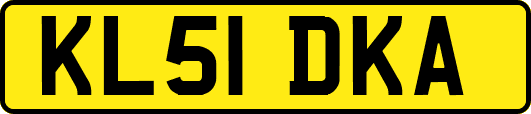 KL51 DKA